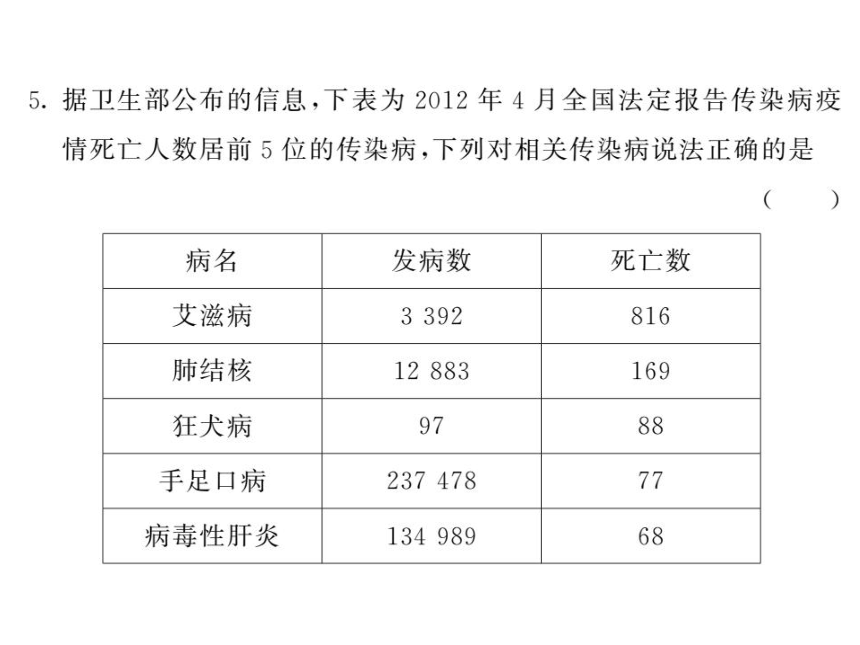 5. 据卫生部公布的信息，下表为 2012 年 4 月全国法定报告传染病疫情死亡人数居前 5 位的传染病，下列对相关传染病说法正确的是 ( )

| 病名 | 发病数 | 死亡数 |
|---|---|---|
| 艾滋病 | 3 392 | 816 |
| 肺结核 | 12 883 | 169 |
| 狂犬病 | 97 | 88 |
| 手足口病 | 237 478 | 77 |
| 病毒性肝炎 | 134 989 | 68 |